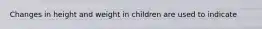 Changes in height and weight in children are used to indicate